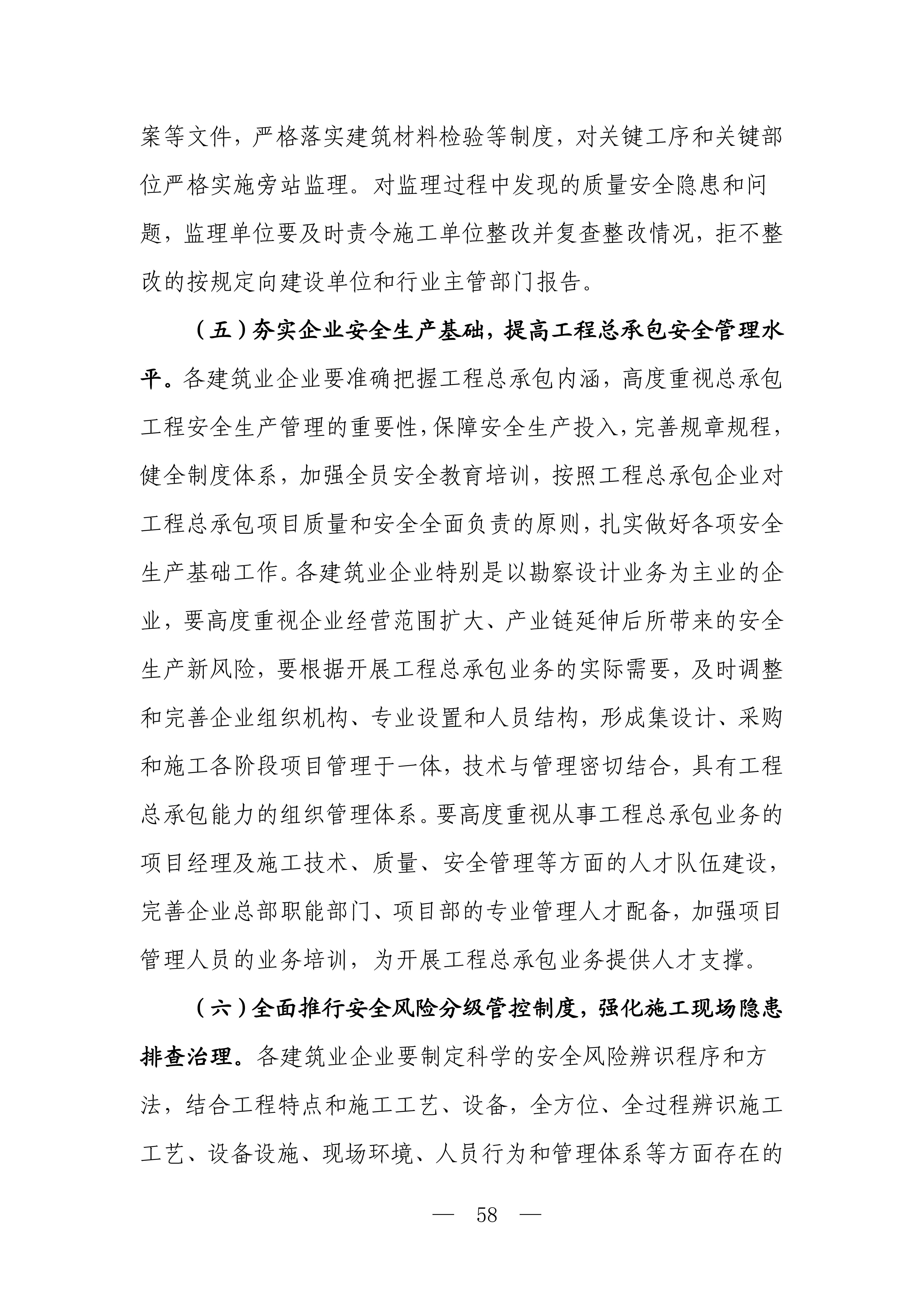 案等文件，严格落实建筑材料检验等制度，对关键工序和关键部位严格实施旁站监理。对监理过程中发现的质量安全隐患和问题，监理单位要及时责令施工单位整改并复查整改情况，拒不整改的按规定向建设单位和行业主管部门报告。

（五）夯实企业安全生产基础，提高工程总承包安全管理水平。各建筑业企业要准确把握工程总承包内涵，高度重视总承包工程安全生产管理的重要性，保障安全生产投入，完善规章规程，健全制度体系，加强全员安全教育培训，按照工程总承包企业对工程总承包项目质量和安全全面负责的原则，扎实做好各项安全生产基础工作。各建筑业企业特别是以勘察设计业务为主业的企业，要高度重视企业经营范围扩大、产业链延伸后所带来的安全生产新风险，要根据开展工程总承包业务的实际需要，及时调整和完善企业组织机构、专业设置和人员结构，形成集设计、采购和施工各阶段项目管理于一体，技术与管理密切结合，具有工程总承包能力的组织管理体系。要高度重视从事工程总承包业务的项目经理及施工技术、质量、安全管理等方面的人才队伍建设，完善企业总部职能部门、项目部的专业管理人才配备，加强项目管理人员的业务培训，为开展工程总承包业务提供人才支撑。

（六）全面推行安全风险分级管控制度，强化施工现场隐患排查治理。各建筑业企业要制定科学的安全风险辨识程序和方法，结合工程特点和施工工艺、设备，全方位、全过程辨识施工工艺、设备设施、现场环境、人员行为和管理体系等方面存在的

— 58 —